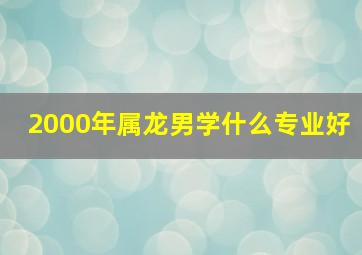 2000年属龙男学什么专业好